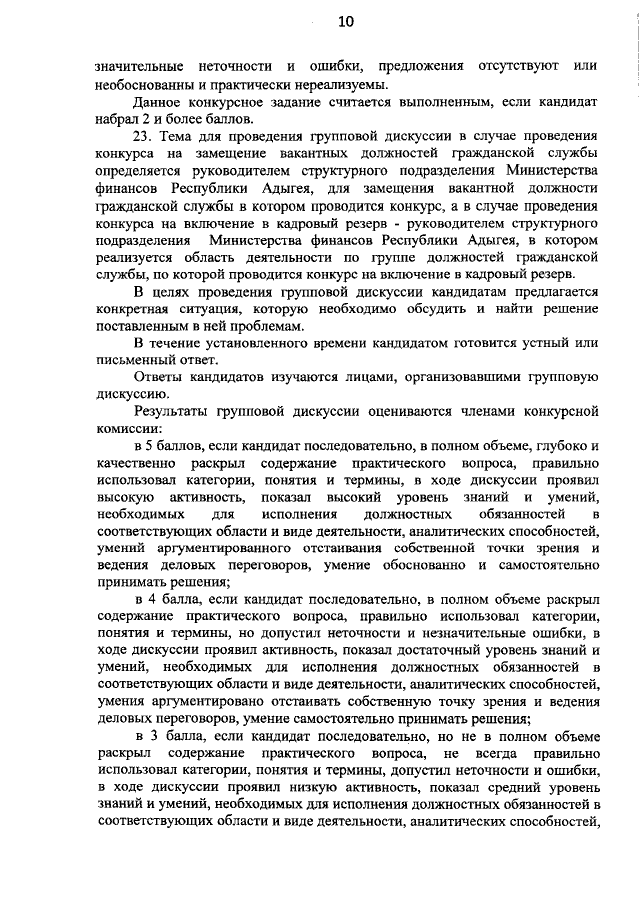 10

значительные неточности и ошибки, предложения отсутствуют или необоснованны и практически нереализуемы.

Данное конкурсное задание считается выполненным, если кандидат набрал 2 и более баллов.

23. Тема для проведения групповой дискуссии в случае проведения конкурса на замещение вакантных должностей гражданской службы определяется руководителем структурного подразделения Министерства финансов Республики Адыгея, для замещения вакантной должности гражданской службы в котором проводится конкурс, а в случае проведения конкурса на включение в кадровый резерв - руководителем структурного подразделения Министерства финансов Республики Адыгея, в котором реализуется область деятельности по группе должностей гражданской службы, по которой проводится конкурс на включение в кадровый резерв.

В целях проведения групповой дискуссии кандидатам предлагается конкретная ситуация, которую необходимо обсудить и найти решение поставленным в ней проблемам.

В течение установленного времени кандидатом готовится устный или письменный ответ.

Ответы кандидатов изучаются лицами, организовавшими групповую дискуссию.

Результаты групповой дискуссии оцениваются членами конкурсной комиссии:

в 5 баллов, если кандидат последовательно, в полном объеме, глубоко и качественно раскрыл содержание практического вопроса, правильно использовал категории, понятия и термины, в ходе дискуссии проявил высокую активность, показал высокий уровень знаний и умений, необходимых для исполнения должностных обязанностей в соответствующих области и виде деятельности, аналитических способностей, умений аргументированного отстаивания собственной точки зрения и ведения деловых переговоров, умение обоснованно и самостоятельно принимать решения;

в 4 балла, если кандидат последовательно, в полном объеме раскрыл содержание практического вопроса, правильно использовал категории, понятия и термины, но допустил неточности и незначительные ошибки, в ходе дискуссии проявил активность, показал достаточный уровень знаний и умений, необходимых для исполнения должностных обязанностей в соответствующих области и виде деятельности, аналитических способностей, умения аргументировано отстаивать собственную точку зрения и ведения деловых переговоров, умение самостоятельно принимать решения;

в 3 балла, если кандидат последовательно, но не в полном объеме раскрыл содержание практического вопроса, не всегда правильно использовал категории, понятия и термины, допустил неточности и ошибки, в ходе дискуссии проявил низкую активность, показал средний уровень знаний и умений, необходимых для исполнения должностных обязанностей в соответствующих области и виде деятельности, аналитических способностей,